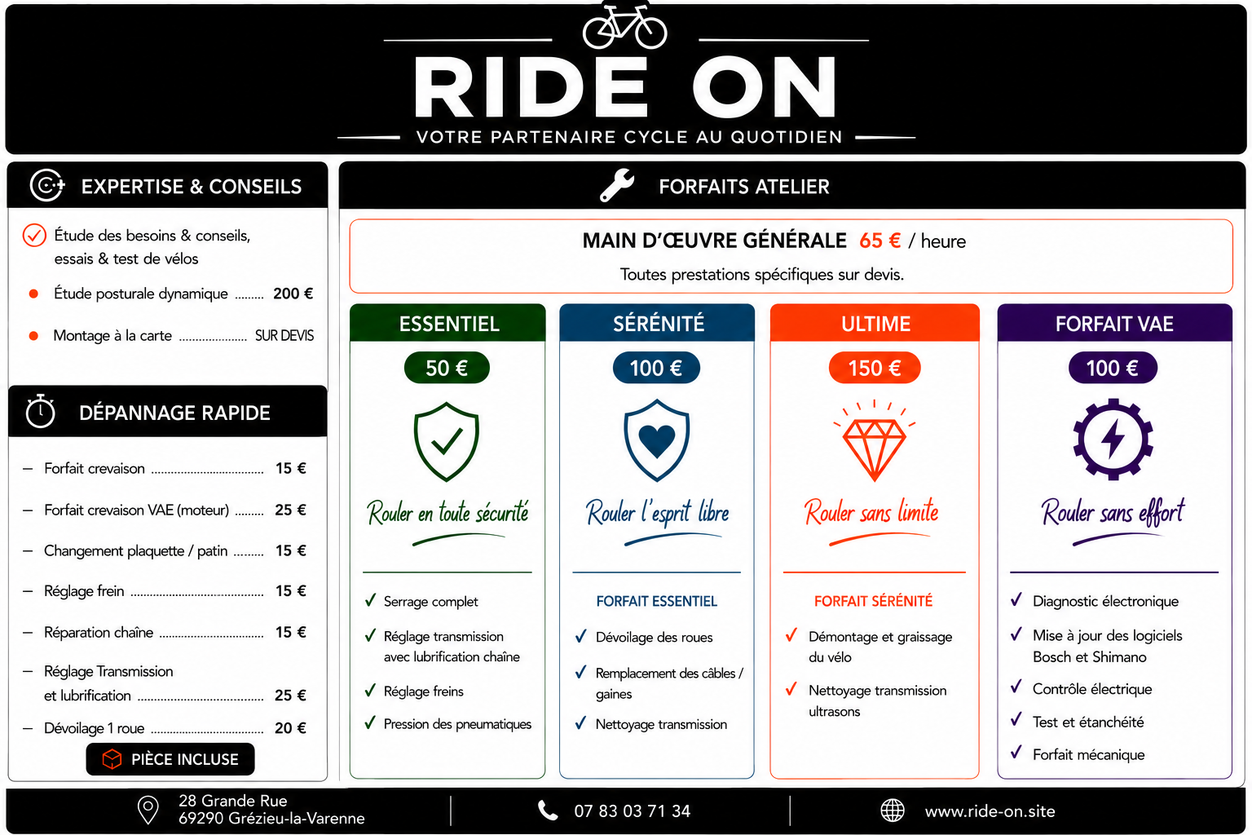 RIDE ON

VOTRE PARTENAIRE CYCLE AU QUOTIDIEN

EXPERTISE & CONSEILS

Étude des besoins & conseils, essais & test de vélos

• Étude posturale dynamique 200 €

• Montage à la carte SUR DEVIS

DÉPANNAGE RAPIDE

- Forfait crevaison 15 €

- Forfait crevaison VAE (moteur) 25 €

- Changement plaquette / patin 15 €

- Réglage frein 15 €

- Réparation chaîne 15 €

- Réglage Transmission et lubrification 25 €

- Dévoilage 1 roue 20 €

PIÈCE INCLUSE

FORFAITS ATELIER

MAIN D'ŒUVRE GÉNÉRALE 65 € / heure

Toutes prestations spécifiques sur devis.

ESSENTIEL

50 €

Rouler en toute sécurité

✓ Serrage complet

✓ Réglage transmission avec lubrification chaîne

✓ Réglage freins

✓ Pression des pneumatiques

SÉRÉNITÉ

100 €

Rouler l'esprit libre

FORFAIT ESSENTIEL

✓ Dévoilage des roues

✓ Remplacement des câbles / gaines

✓ Nettoyage transmission

ULTIME

150 €

Rouler sans limite

FORFAIT SÉRÉNITÉ

✓ Démontage et graissage du vélo

✓ Nettoyage transmission ultrasons

FORFAIT VAE

100 €

Rouler sans effort

✓ Diagnostic électronique

✓ Mise à jour des logiciels Bosch et Shimano

✓ Contrôle électrique

✓ Test et étanchéité

✓ Forfait mécanique

28 Grande Rue
69290 Grézieu-la-Varenne

07 83 03 71 34

www.ride-on.site